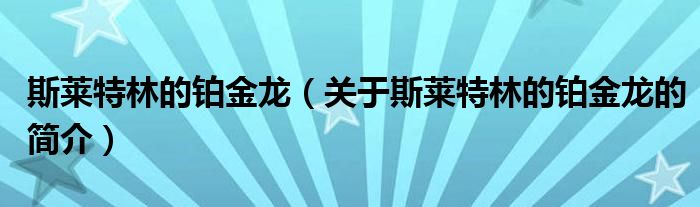 斯莱特林的铂金龙（关于斯莱特林的铂金龙的简介）